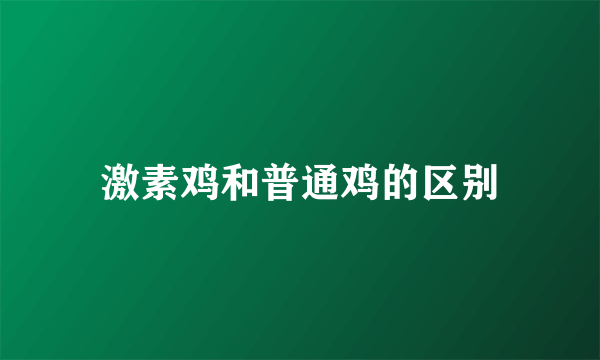 激素鸡和普通鸡的区别